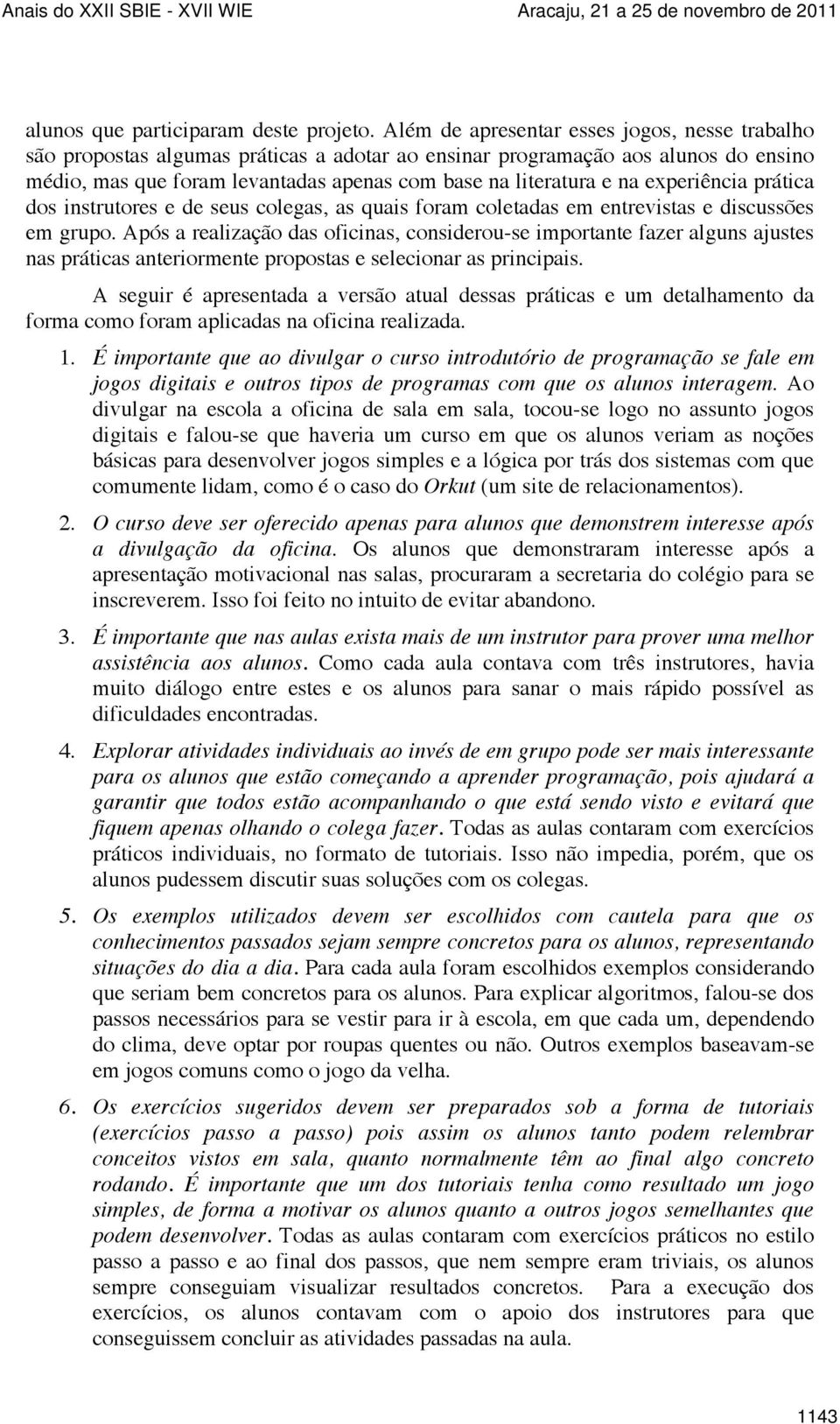 Anais do XXII SBIE - XVII WIE Aracaju, 21 a 25 de novembro de 2011

alunos que participaram deste projeto. Além de apresentar esses jogos, nesse trabalho são propostas algumas práticas a adotar ao ensinar programação aos alunos do ensino médio, mas que foram levantadas apenas com base na literatura e na experiência prática dos instrutores e de seus colegas, as quais foram coletadas em entrevistas e discussões em grupo. Após a realização das oficinas, considerou-se importante fazer alguns ajustes nas práticas anteriormente propostas e selecionar as principais.

A seguir é apresentada a versão atual dessas práticas e um detalhamento da forma como foram aplicadas na oficina realizada.

1. É importante que ao divulgar o curso introdutório de programação se fale em jogos digitais e outros tipos de programas com que os alunos interagem. Ao divulgar na escola a oficina de sala em sala, tocou-se logo no assunto jogos digitais e falou-se que haveria um curso em que os alunos veriam as noções básicas para desenvolver jogos simples e a lógica por trás dos sistemas com que comumente lidam, como é o caso do Orkut (um site de relacionamentos).

2. O curso deve ser oferecido apenas para alunos que demonstrem interesse após a divulgação da oficina. Os alunos que demonstraram interesse após a apresentação motivacional nas salas, procuraram a secretaria do colégio para se inscreverem. Isso foi feito no intuito de evitar abandono.

3. É importante que nas aulas exista mais de um instrutor para prover uma melhor assistência aos alunos. Como cada aula contava com três instrutores, havia muito diálogo entre estes e os alunos para sanar o mais rápido possível as dificuldades encontradas.

4. Explorar atividades individuais ao invés de em grupo pode ser mais interessante para os alunos que estão começando a aprender programação, pois ajudará a garantir que todos estão acompanhando o que está sendo visto e evitará que fiquem apenas olhando o colega fazer. Todas as aulas contaram com exercícios práticos individuais, no formato de tutoriais. Isso não impedia, porém, que os alunos pudessem discutir suas soluções com os colegas.

5. Os exemplos utilizados devem ser escolhidos com cautela para que os conhecimentos passados sejam sempre concretos para os alunos, representando situações do dia a dia. Para cada aula foram escolhidos exemplos considerando que seriam bem concretos para os alunos. Para explicar algoritmos, falou-se dos passos necessários para se vestir para ir à escola, em que cada um, dependendo do clima, deve optar por roupas quentes ou não. Outros exemplos baseavam-se em jogos comuns como o jogo da velha.

6. Os exercícios sugeridos devem ser preparados sob a forma de tutoriais (exercícios passo a passo) pois assim os alunos tanto podem relembrar conceitos vistos em sala, quanto normalmente têm ao final algo concreto rodando. É importante que um dos tutoriais tenha como resultado um jogo simples, de forma a motivar os alunos quanto a outros jogos semelhantes que podem desenvolver. Todas as aulas contaram com exercícios práticos no estilo passo a passo e ao final dos passos, que nem sempre eram triviais, os alunos sempre conseguiam visualizar resultados concretos. Para a execução dos exercícios, os alunos contavam com o apoio dos instrutores para que conseguissem concluir as atividades passadas na aula.

1143